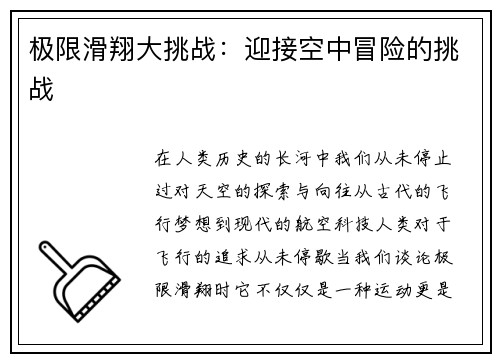 极限滑翔大挑战：迎接空中冒险的挑战

在人类历史的长河中我们从未停止过对天空的探索与向往从古代的飞行梦想到现代的航空科技人类对于飞行的追求从未停歇当我们谈论极限滑翔时它不仅仅是一种运动更是